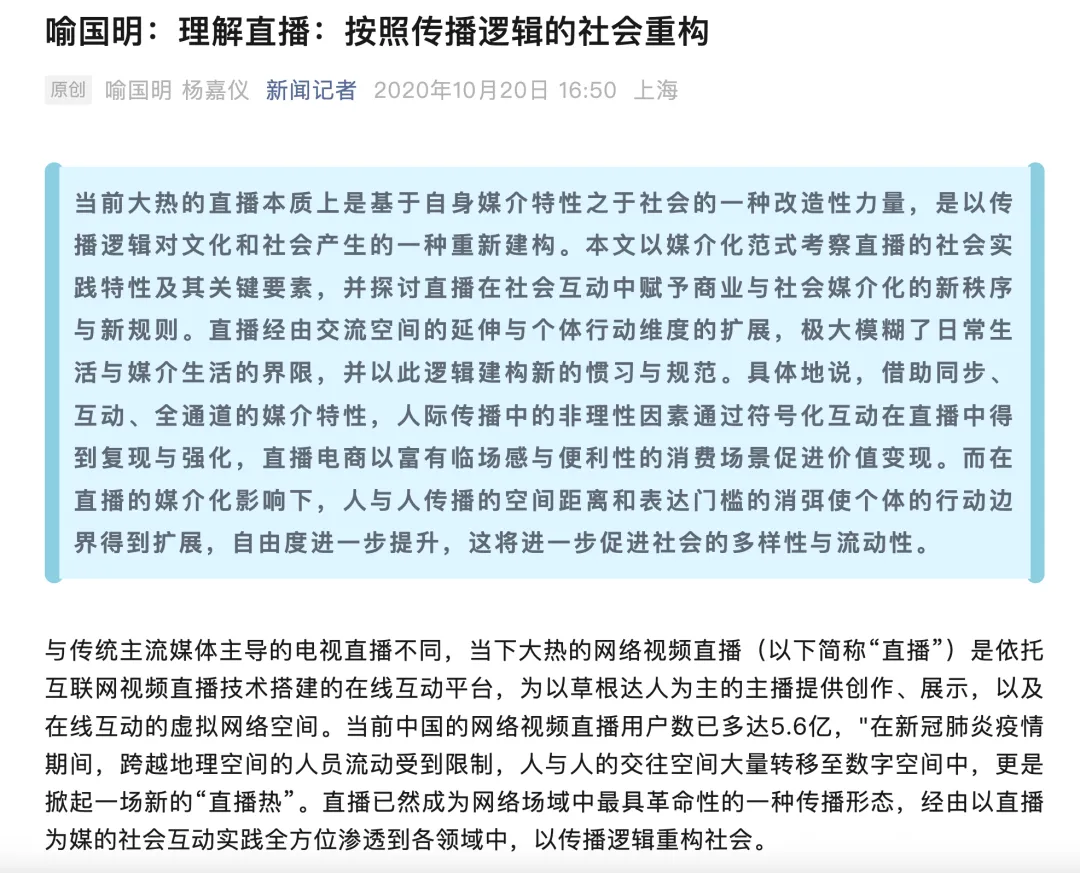 喻国明：理解直播：按照传播逻辑的社会重构

原创 喻国明 杨嘉仪 新闻记者 2020年10月20日 16:50 上海

当前大热的直播本质上是基于自身媒介特性之于社会的一种改造性力量，是以传播逻辑对文化和社会产生的一种重新建构。本文以媒介化范式考察直播的社会实践特性及其关键要素，并探讨直播在社会互动中赋予商业与社会媒介化的新秩序与新规则。直播经由交流空间的延伸与个体行动维度的扩展，极大模糊了日常生活与媒介生活的界限，并以此逻辑建构新的惯习与规范。具体地说，借助同步、互动、全通道的媒介特性，人际传播中的非理性因素通过符号化互动在直播中得到复现与强化，直播电商以富有临场感与便利性的消费场景促进价值变现。而在直播的媒介化影响下，人与人传播的空间距离和表达门槛的消弭使个体的行动边界得到扩展，自由度进一步提升，这将进一步促进社会的多样性与流动性。

与传统主流媒体主导的电视直播不同，当下大热的网络视频直播（以下简称“直播”）是依托互联网视频直播技术搭建的在线互动平台，为以草根达人为主的主播提供创作、展示，以及在线互动的虚拟网络空间。当前中国的网络视频直播用户数已多达5.6亿，"在新冠肺炎疫情期间，跨越地理空间的人员流动受到限制，人与人的交往空间大量转移至数字空间中，更是掀起一场新的“直播热”。直播已然成为网络场域中最具革命性的一种传播形态，经由以直播为媒的社会互动实践全方位渗透到各领域中，以传播逻辑重构社会。